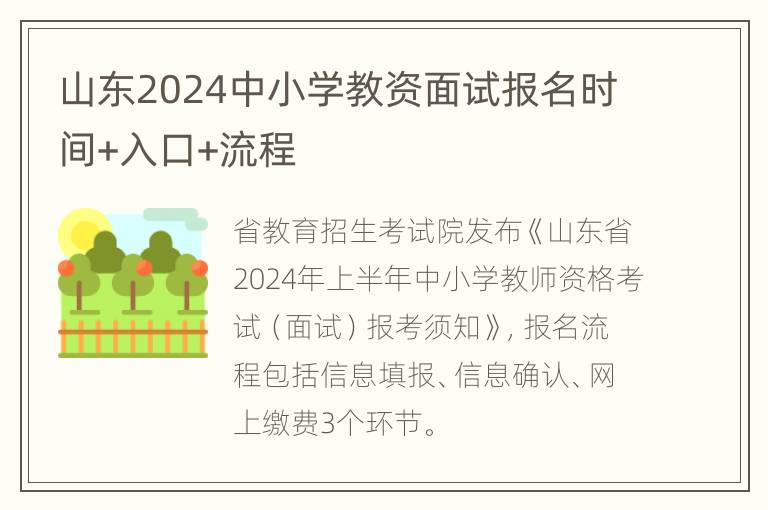 山东2024中小学教资面试报名时间+入口+流程

省教育招生考试院发布《山东省2024年上半年中小学教师资格考试（面试）报考须知》，报名流程包括信息填报、信息确认、网上缴费3个环节。